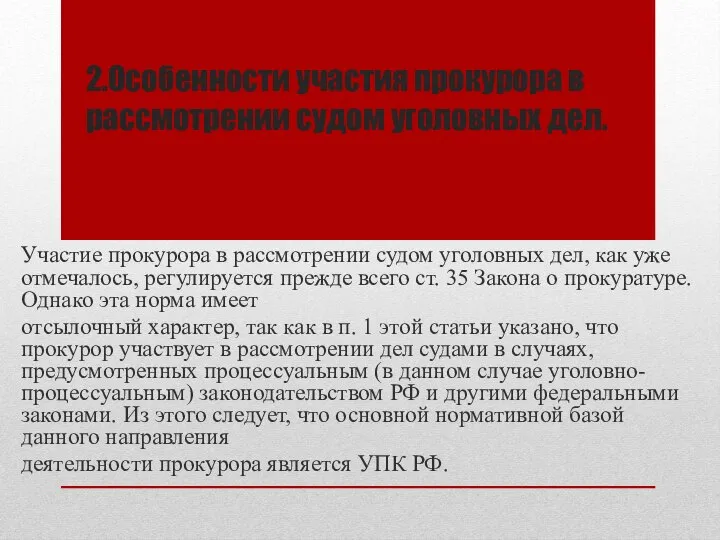 2.Особенности участия прокурора в рассмотрении судом уголовных дел.

Участие прокурора в рассмотрении судом уголовных дел, как уже отмечалось, регулируется прежде всего ст. 35 Закона о прокуратуре. Однако эта норма имеет

отсылочный характер, так как в п. 1 этой статьи указано, что прокурор участвует в рассмотрении дел судами в случаях, предусмотренных процессуальным (в данном случае уголовно-процессуальным) законодательством РФ и другими федеральными законами. Из этого следует, что основной нормативной базой данного направления

деятельности прокурора является УПК РФ.